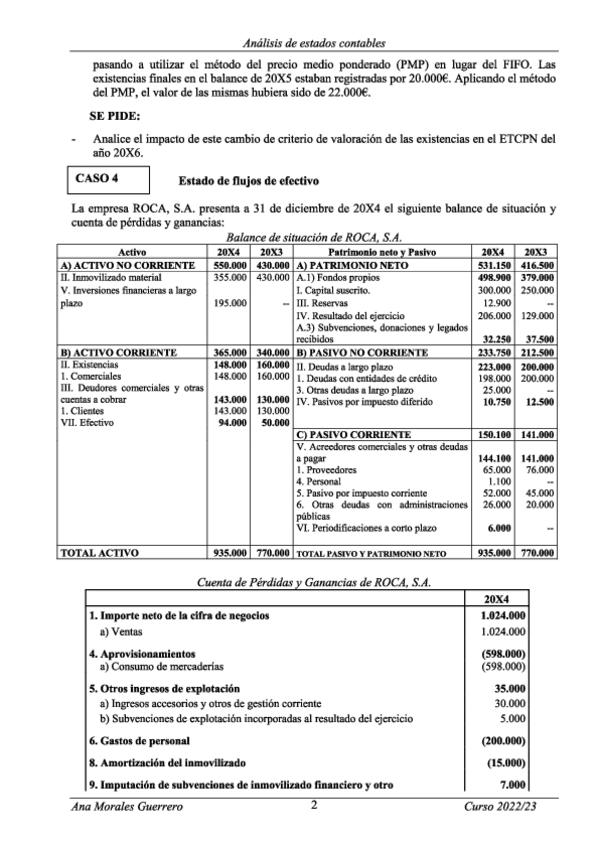 Análisis de estados contables

pasando a utilizar el método del precio medio ponderado (PMP) en lugar del FIFO. Las existencias finales en el balance de 20X5 estaban registradas por 20.000€. Aplicando el método del PMP, el valor de las mismas hubiera sido de 22.000€.

SE PIDE:

- Analice el impacto de este cambio de criterio de valoración de las existencias en el ETCPN del año 20X6.

CASO 4 Estado de flujos de efectivo

La empresa ROCA, S.A. presenta a 31 de diciembre de 20X4 el siguiente balance de situación y cuenta de pérdidas y ganancias:

Balance de situación de ROCA, S.A.

| Activo | 20X4 | 20X3 | Patrimonio neto y Pasivo | 20X4 | 20X3 |
|---|---|---|---|---|---|
| A) ACTIVO NO CORRIENTE | 550.000 | 430.000 | A) PATRIMONIO NETO | 531.150 | 416.500 |
| II. Inmovilizado material | 355.000 | 430.000 | A.1) Fondos propios | 498.900 | 379.000 |
| V. Inversiones financieras a largo plazo | 195.000 | -- | I. Capital suscrito. | 300.000 | 250.000 |
| | | | III. Reservas | 12.900 | -- |
| | | | IV. Resultado del ejercicio | 206.000 | 129.000 |
| | | | A.3) Subvenciones, donaciones y legados recibidos | 32.250 | 37.500 |
| B) ACTIVO CORRIENTE | 365.000 | 340.000 | B) PASIVO NO CORRIENTE | 233.750 | 212.500 |
| II. Existencias | 148.000 | 160.000 | II. Deudas a largo plazo | 223.000 | 200.000 |
| 1. Comerciales | 148.000 | 160.000 | 1. Deudas con entidades de crédito | 198.000 | 200.000 |
| III. Deudores comerciales y otras cuentas a cobrar | 143.000 | 130.000 | 3. Otras deudas a largo plazo | 25.000 | -- |
| 1. Clientes | 143.000 | 130.000 | IV. Pasivos por impuesto diferido | 10.750 | 12.500 |
| VII. Efectivo | 94.000 | 50.000 | | | |
| | | | C) PASIVO CORRIENTE | 150.100 | 141.000 |
| | | | V. Acreedores comerciales y otras deudas a pagar | 144.100 | 141.000 |
| | | | 1. Proveedores | 65.000 | 76.000 |
| | | | 4. Personal | 1.100 | -- |
| | | | 5. Pasivo por impuesto corriente | 52.000 | 45.000 |
| | | | 6. Otras deudas con administraciones públicas | 26.000 | 20.000 |
| | | | VI. Periodificaciones a corto plazo | 6.000 | -- |
| TOTAL ACTIVO | 935.000 | 770.000 | TOTAL PASIVO Y PATRIMONIO NETO | 935.000 | 770.000 |

Cuenta de Pérdidas y Ganancias de ROCA, S.A.

| | 20X4 |
|---|---|
| 1. Importe neto de la cifra de negocios | 1.024.000 |
| a) Ventas | 1.024.000 |
| 4. Aprovisionamientos | (598.000) |
| a) Consumo de mercaderías | (598.000) |
| 5. Otros ingresos de explotación | 35.000 |
| a) Ingresos accesorios y otros de gestión corriente | 30.000 |
| b) Subvenciones de explotación incorporadas al resultado del ejercicio | 5.000 |
| 6. Gastos de personal | (200.000) |
| 8. Amortización del inmovilizado | (15.000) |
| 9. Imputación de subvenciones de inmovilizado financiero y otro | 7.000 |

Ana Morales Guerrero 2 Curso 2022/23